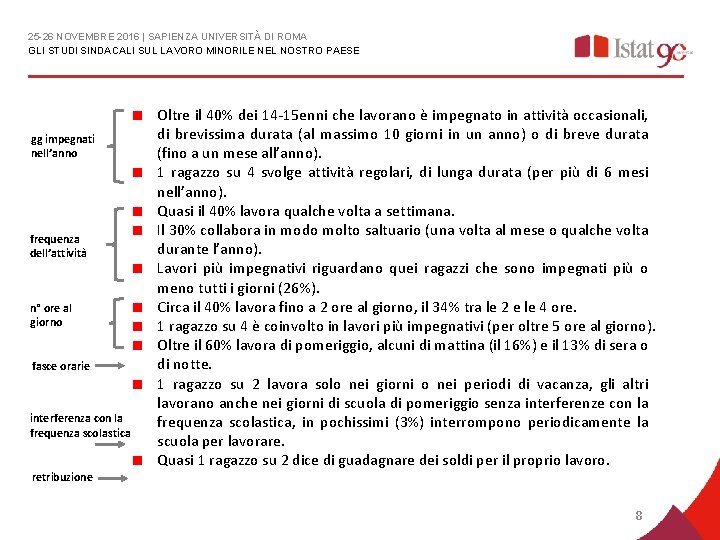 25-26 NOVEMBRE 2016 | SAPIENZA UNIVERSITÀ DI ROMA
GLI STUDI SINDACALI SUL LAVORO MINORILE NEL NOSTRO PAESE

Istat 90

gg impegnati nell'anno

frequenza dell'attività

n° ore al giorno

fasce orarie

interferenza con la frequenza scolastica

retribuzione

Oltre il 40% dei 14-15enni che lavorano è impegnato in attività occasionali, di brevissima durata (al massimo 10 giorni in un anno) o di breve durata (fino a un mese all'anno).

1 ragazzo su 4 svolge attività regolari, di lunga durata (per più di 6 mesi nell'anno).

Quasi il 40% lavora qualche volta a settimana.

Il 30% collabora in modo molto saltuario (una volta al mese o qualche volta durante l'anno).

Lavori più impegnativi riguardano quei ragazzi che sono impegnati più o meno tutti i giorni (26%).

Circa il 40% lavora fino a 2 ore al giorno, il 34% tra le 2 e le 4 ore.

1 ragazzo su 4 è coinvolto in lavori più impegnativi (per oltre 5 ore al giorno).

Oltre il 60% lavora di pomeriggio, alcuni di mattina (il 16%) e il 13% di sera o di notte.

1 ragazzo su 2 lavora solo nei giorni o nei periodi di vacanza, gli altri lavorano anche nei giorni di scuola di pomeriggio senza interferenze con la frequenza scolastica, in pochissimi (3%) interrompono periodicamente la scuola per lavorare.

Quasi 1 ragazzo su 2 dice di guadagnare dei soldi per il proprio lavoro.

8